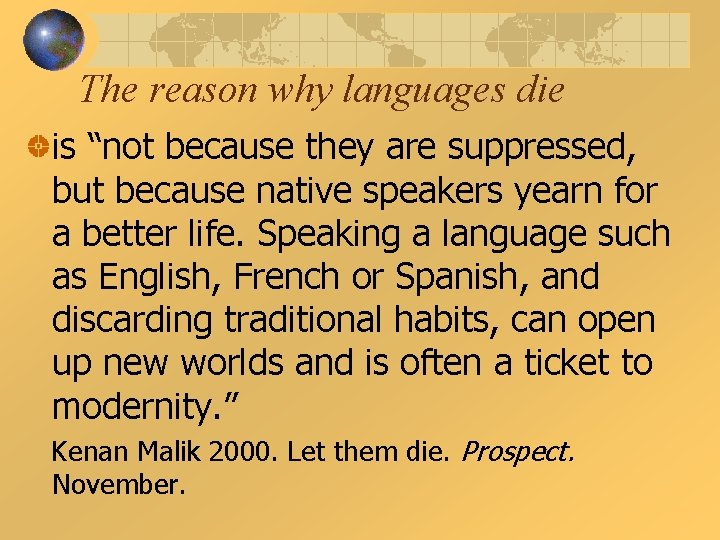 The reason why languages die

is “not because they are suppressed, but because native speakers yearn for a better life. Speaking a language such as English, French or Spanish, and discarding traditional habits, can open up new worlds and is often a ticket to modernity.”

Kenan Malik 2000. Let them die. Prospect. November.